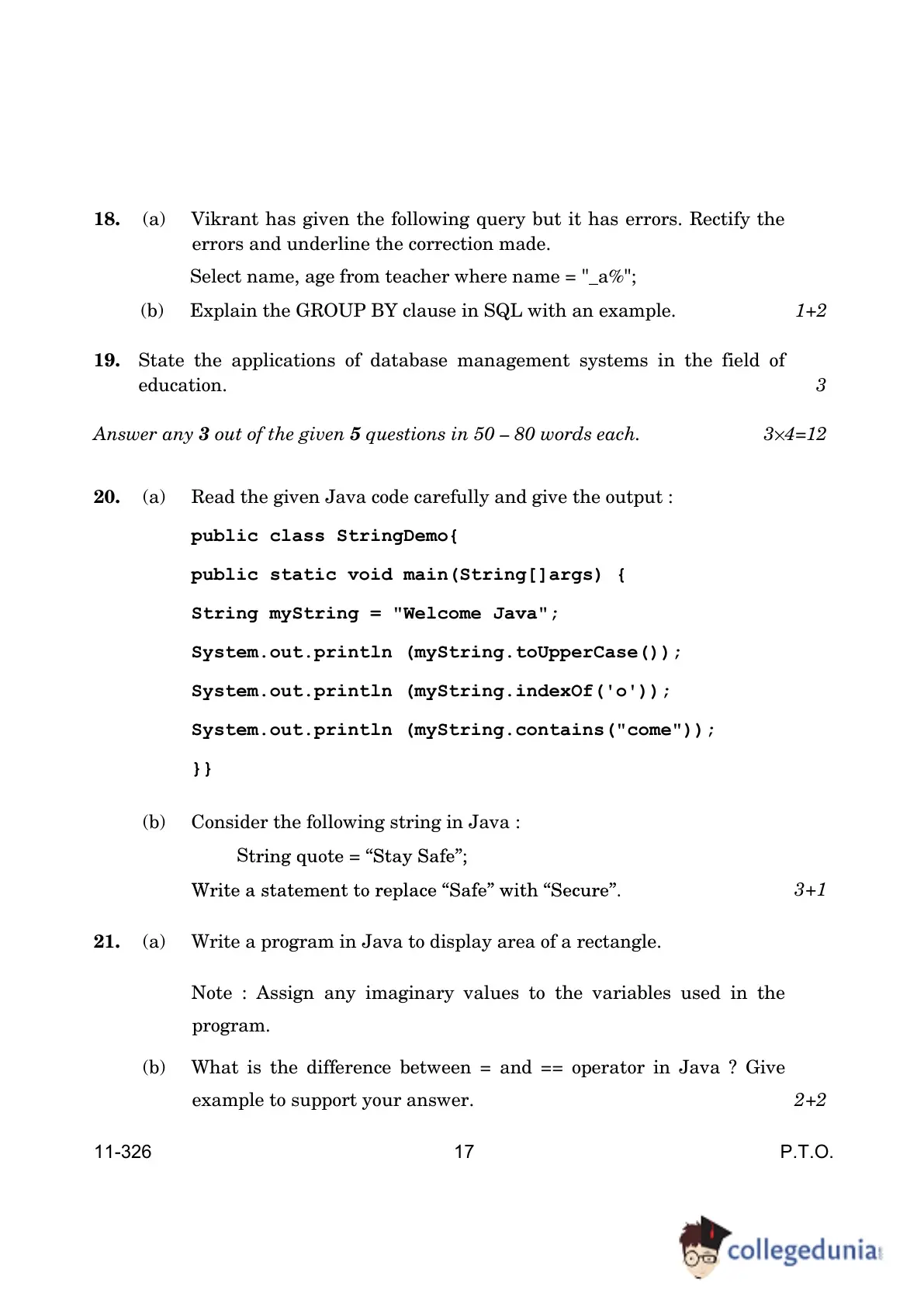 18. (a) Vikrant has given the following query but it has errors. Rectify the errors and underline the correction made.

Select name, age from teacher where name = "_a%";

(b) Explain the GROUP BY clause in SQL with an example. 1+2

19. State the applications of database management systems in the field of education. 3

Answer any 3 out of the given 5 questions in 50 – 80 words each. 3×4=12

20. (a) Read the given Java code carefully and give the output :

public class StringDemo{

public static void main(String[]args) {

String myString = "Welcome Java";

System.out.println (myString.toUpperCase());

System.out.println (myString.indexOf('o'));

System.out.println (myString.contains("come"));

}}

(b) Consider the following string in Java :

String quote = “Stay Safe”;

Write a statement to replace “Safe” with “Secure”. 3+1

21. (a) Write a program in Java to display area of a rectangle.

Note : Assign any imaginary values to the variables used in the program.

(b) What is the difference between = and == operator in Java ? Give example to support your answer. 2+2

11-326 17 P.T.O.

collegedunia